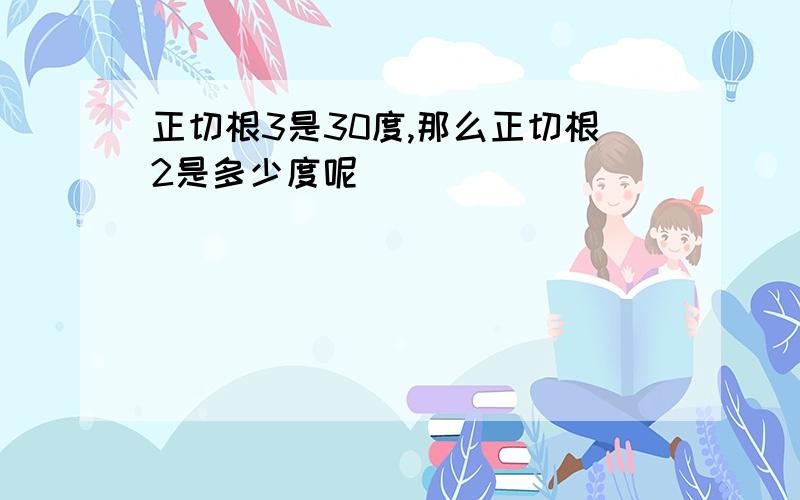 正切根3是30度,那么正切根2是多少度呢